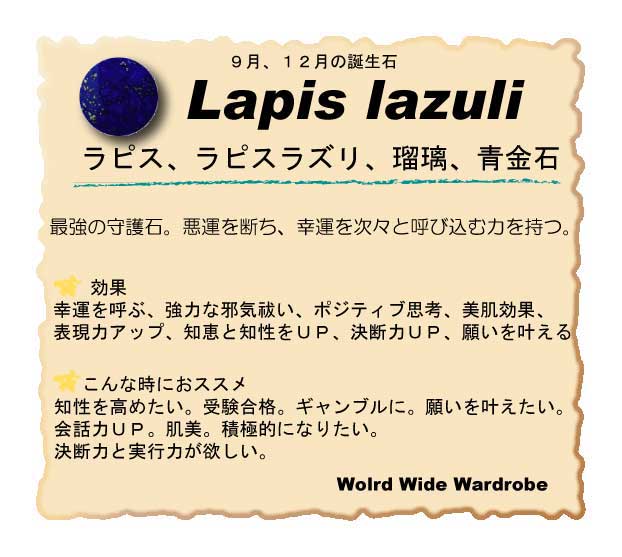 ９月、１２月の誕生石

Lapis lazuli

ラピス、ラピスラズリ、瑠璃、青金石

最強の守護石。悪運を断ち、幸運を次々と呼び込む力を持つ。

効果
幸運を呼ぶ、強力な邪気祓い、ポジティブ思考、美肌効果、表現力アップ、知恵と知性をＵＰ、決断力ＵＰ、願いを叶える

こんな時におススメ
知性を高めたい。受験合格。ギャンブルに。願いを叶えたい。
会話力ＵＰ。肌美。積極的になりたい。
決断力と実行力が欲しい。

Wolrd Wide Wardrobe